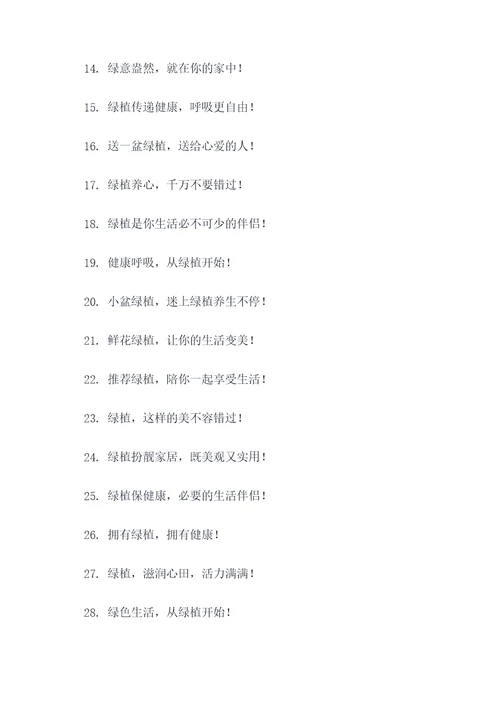 14. 绿意盎然，就在你的家中！

15. 绿植传递健康，呼吸更自由！

16. 送一盆绿植，送给心爱的人！

17. 绿植养心，千万不要错过！

18. 绿植是你生活必不可少的伴侣！

19. 健康呼吸，从绿植开始！

20. 小盆绿植，迷上绿植养生不停！

21. 鲜花绿植，让你的生活变美！

22. 推荐绿植，陪你一起享受生活！

23. 绿植，这样的美不容错过！

24. 绿植扮靓家居，既美观又实用！

25. 绿植保健康，必要的生活伴侣！

26. 拥有绿植，拥有健康！

27. 绿植，滋润心田，活力满满！

28. 绿色生活，从绿植开始！